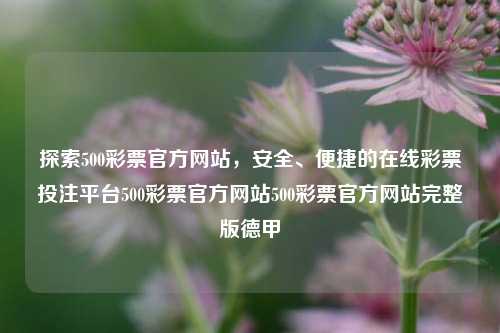 探索500彩票官方网站，安全、便捷的在线彩票投注平台500彩票官方网站500彩票官方网站完整版德甲